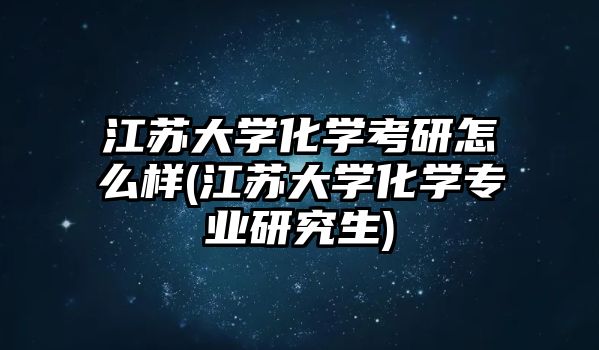 江苏大学化学考研怎么样(江苏大学化学专业研究生)